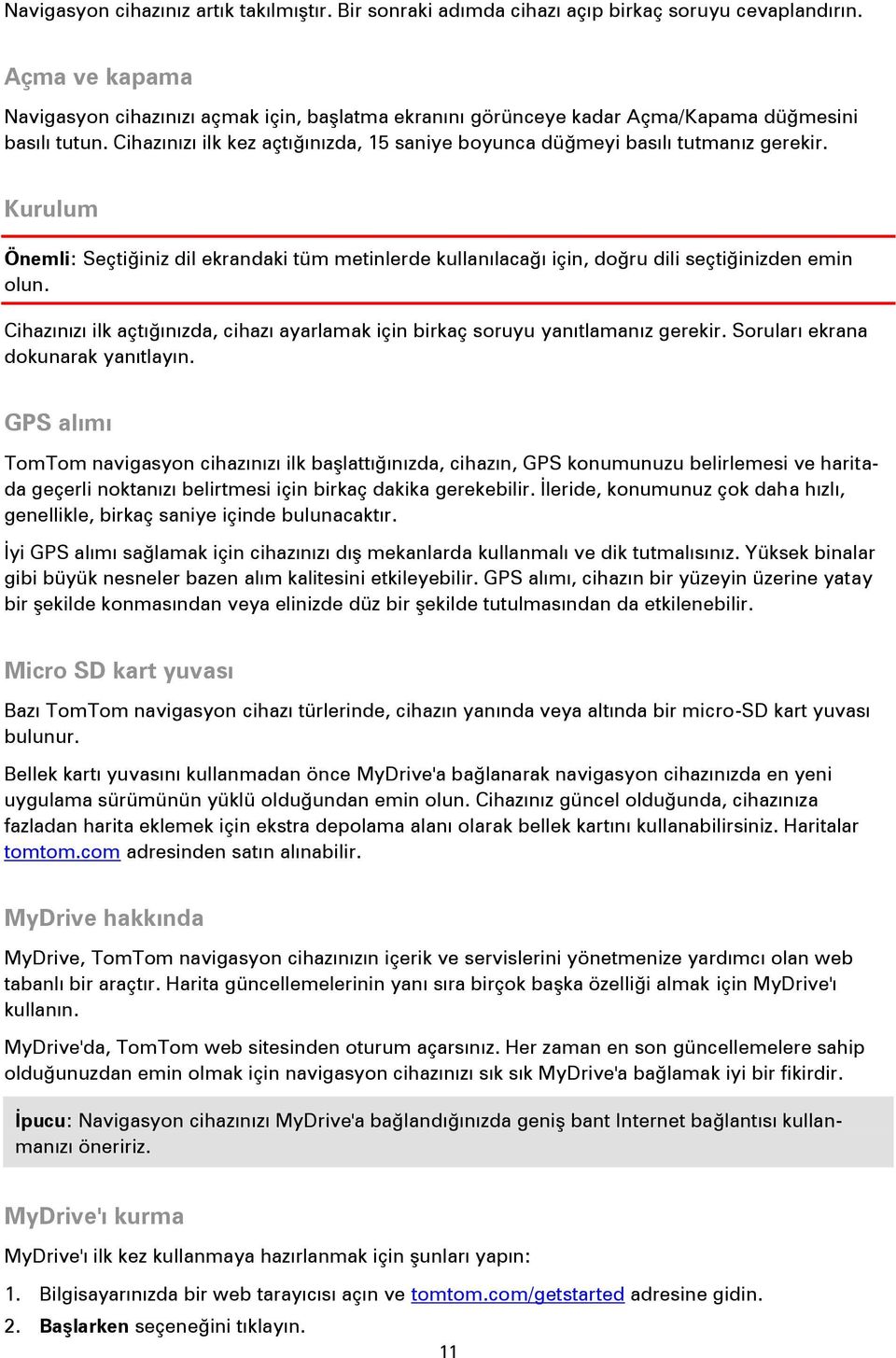 Navigasyon cihazınız artık takılmıştır. Bir sonraki adımda cihazı açıp birkaç soruyu cevaplandırın.

Açma ve kapama

Navigasyon cihazınızı açmak için, başlatma ekranını görünceye kadar Açma/Kapama düğmesini basılı tutun. Cihazınızı ilk kez açtığınızda, 15 saniye boyunca düğmeyi basılı tutmanız gerekir.

Kurulum

Önemli: Seçtiğiniz dil ekrandaki tüm metinlerde kullanılacağı için, doğru dili seçtiğinizden emin olun.

Cihazınızı ilk açtığınızda, cihazı ayarlamak için birkaç soruyu yanıtlamanız gerekir. Soruları ekrana dokunarak yanıtlayın.

GPS alımı

TomTom navigasyon cihazınızı ilk başlattığınızda, cihazın, GPS konumunuzu belirlemesi ve haritada geçerli noktanızı belirtmesi için birkaç dakika gerekebilir. İleride, konumunuz çok daha hızlı, genellikle, birkaç saniye içinde bulunacaktır.

İyi GPS alımı sağlamak için cihazınızı dış mekanlarda kullanmalı ve dik tutmalısınız. Yüksek binalar gibi büyük nesneler bazen alım kalitesini etkileyebilir. GPS alımı, cihazın bir yüzeyin üzerine yatay bir şekilde konmasından veya elinizde düz bir şekilde tutulmasından da etkilenebilir.

Micro SD kart yuvası

Bazı TomTom navigasyon cihazı türlerinde, cihazın yanında veya altında bir micro-SD kart yuvası bulunur.

Bellek kartı yuvasını kullanmadan önce MyDrive'a bağlanarak navigasyon cihazınızda en yeni uygulama sürümünün yüklü olduğundan emin olun. Cihazınız güncel olduğunda, cihazınıza fazladan harita eklemek için ekstra depolama alanı olarak bellek kartını kullanabilirsiniz. Haritalar tomtom.com adresinden satın alınabilir.

MyDrive hakkında

MyDrive, TomTom navigasyon cihazınızın içerik ve servislerini yönetmenize yardımcı olan web tabanlı bir araçtır. Harita güncellemelerinin yanı sıra birçok başka özelliği almak için MyDrive'ı kullanın.

MyDrive'da, TomTom web sitesinden oturum açarsınız. Her zaman en son güncellemelere sahip olduğunuzdan emin olmak için navigasyon cihazınızı sık sık MyDrive'a bağlamak iyi bir fikirdir.

İpucu: Navigasyon cihazınızı MyDrive'a bağlandığınızda geniş bant Internet bağlantısı kullanmanızı öneririz.

MyDrive'ı kurma

MyDrive'ı ilk kez kullanmaya hazırlanmak için şunları yapın:

1. Bilgisayarınızda bir web tarayıcısı açın ve tomtom.com/getstarted adresine gidin.
2. Başlarken seçeneğini tıklayın.

11